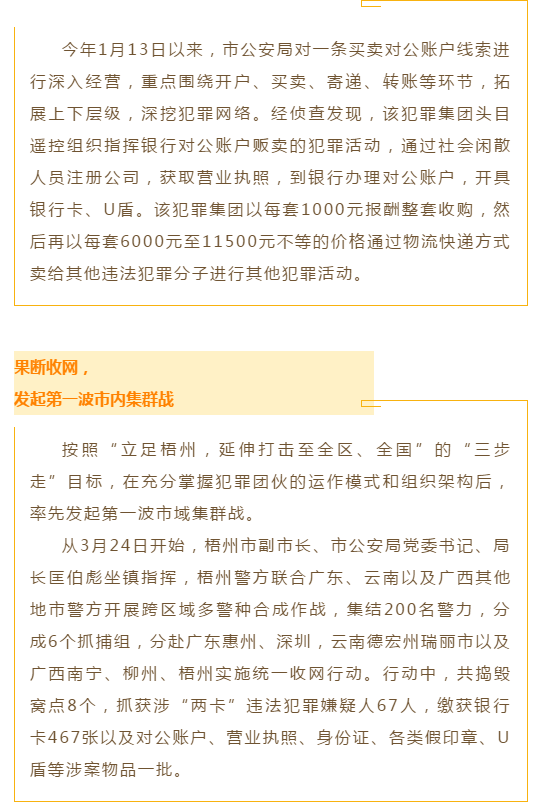 今年1月13日以来，市公安局对一条买卖对公账户线索进行深入经营，重点围绕开户、买卖、寄递、转账等环节，拓展上下层级，深挖犯罪网络。经侦查发现，该犯罪集团头目遥控组织指挥银行对公账户贩卖的犯罪活动，通过社会闲散人员注册公司，获取营业执照，到银行办理对公账户，开具银行卡、U盾。该犯罪集团以每套1000元报酬整套收购，然后再以每套6000元至11500元不等的价格通过物流快递方式卖给其他违法犯罪分子进行其他犯罪活动。

果断收网，
发起第一波市内集群战

按照“立足梧州，延伸打击至全区、全国”的“三步走”目标，在充分掌握犯罪团伙的运作模式和组织架构后，率先发起第一波市域集群战。

从3月24日开始，梧州市副市长、市公安局党委书记、局长匡伯彪坐镇指挥，梧州警方联合广东、云南以及广西其他地市警方开展跨区域多警种合成作战，集结200名警力，分成6个抓捕组，分赴广东惠州、深圳，云南德宏州瑞丽市以及广西南宁、柳州、梧州实施统一收网行动。行动中，共捣毁窝点8个，抓获涉“两卡”违法犯罪嫌疑人67人，缴获银行卡467张以及对公账户、营业执照、身份证、各类假印章、U盾等涉案物品一批。